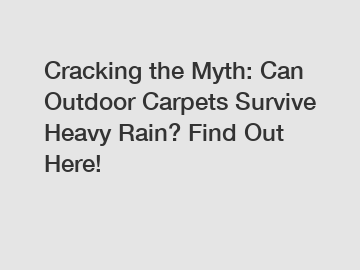 Cracking the Myth: Can Outdoor Carpets Survive Heavy Rain? Find Out Here!